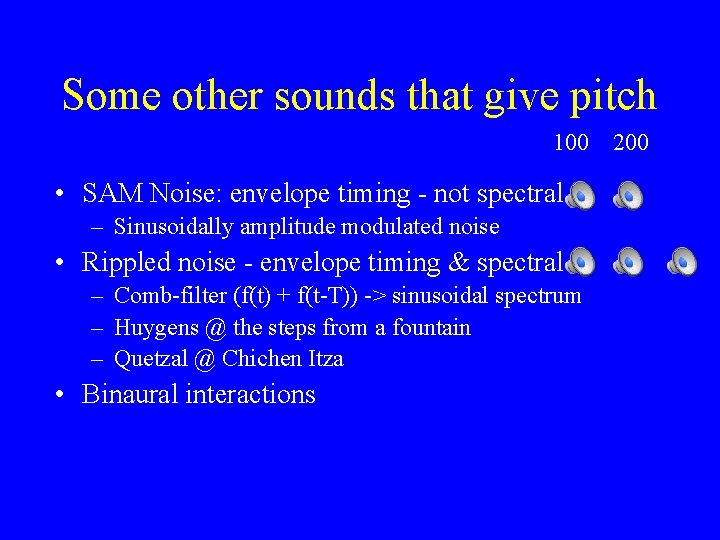 Some other sounds that give pitch

100 200

• SAM Noise: envelope timing - not spectral
– Sinusoidally amplitude modulated noise
• Rippled noise - envelope timing & spectral
– Comb-filter (f(t) + f(t-T)) -> sinusoidal spectrum
– Huygens @ the steps from a fountain
– Quetzal @ Chichen Itza
• Binaural interactions